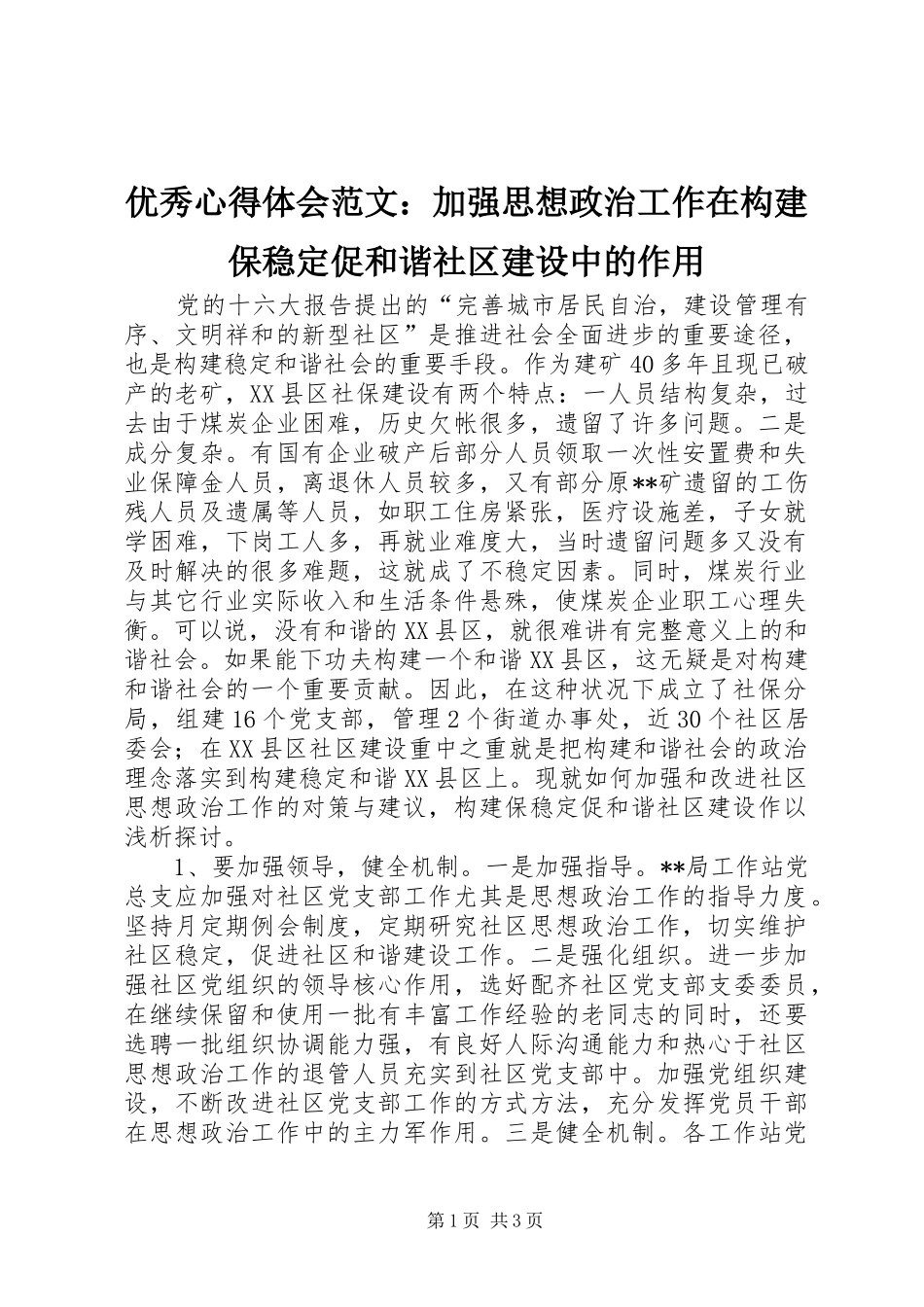 优秀心得体会范文：加强思想政治工作在构建保稳定促和谐社区建设中的作用

党的十六大报告提出的“完善城市居民自治，建设管理有序、文明祥和的新型社区”是推进社会全面进步的重要途径，也是构建稳定和谐社会的重要手段。作为建矿40多年且现已破产的老矿，XX县区社保建设有两个特点：一人员结构复杂，过去由于煤炭企业困难，历史欠帐很多，遗留了许多问题。二是成分复杂。有国有企业破产后部分人员领取一次性安置费和失业保障金人员，离退休人员较多，又有部分原**矿遗留的工伤残人员及遗属等人员，如职工住房紧张，医疗设施差，子女就学困难，下岗工人多，再就业难度大，当时遗留问题多又没有及时解决的很多难题，这就成了不稳定因素。同时，煤炭行业与其它行业实际收入和生活条件悬殊，使煤炭企业职工心理失衡。可以说，没有和谐的XX县区，就很难讲有完整意义上的和谐社会。如果能下功夫构建一个和谐XX县区，这无疑是对构建和谐社会的一个重要贡献。因此，在这种状况下成立了社保分局，组建16个党支部，管理2个街道办事处，近30个社区居委会；在XX县区社区建设重中之重就是把构建和谐社会的政治理念落实到构建稳定和谐XX县区上。现就如何加强和改进社区思想政治工作的对策与建议，构建保稳定促和谐社区建设作以浅析探讨。

1、要加强领导，健全机制。一是加强指导。**局工作站党总支应加强对社区党支部工作尤其是思想政治工作的指导力度。坚持月定期例会制度，定期研究社区思想政治工作，切实维护社区稳定，促进社区和谐建设工作。二是强化组织。进一步加强社区党组织的领导核心作用，选好配齐社区党支部支委委员，在继续保留和使用一批有丰富工作经验的老同志的同时，还要选聘一批组织协调能力强，有良好人际沟通能力和热心于社区思想政治工作的退管人员充实到社区党支部中。加强党组织建设，不断改进社区党支部工作的方式方法，充分发挥党员干部在思想政治工作中的主力军作用。三是健全机制。各工作站党

第1页 共3页